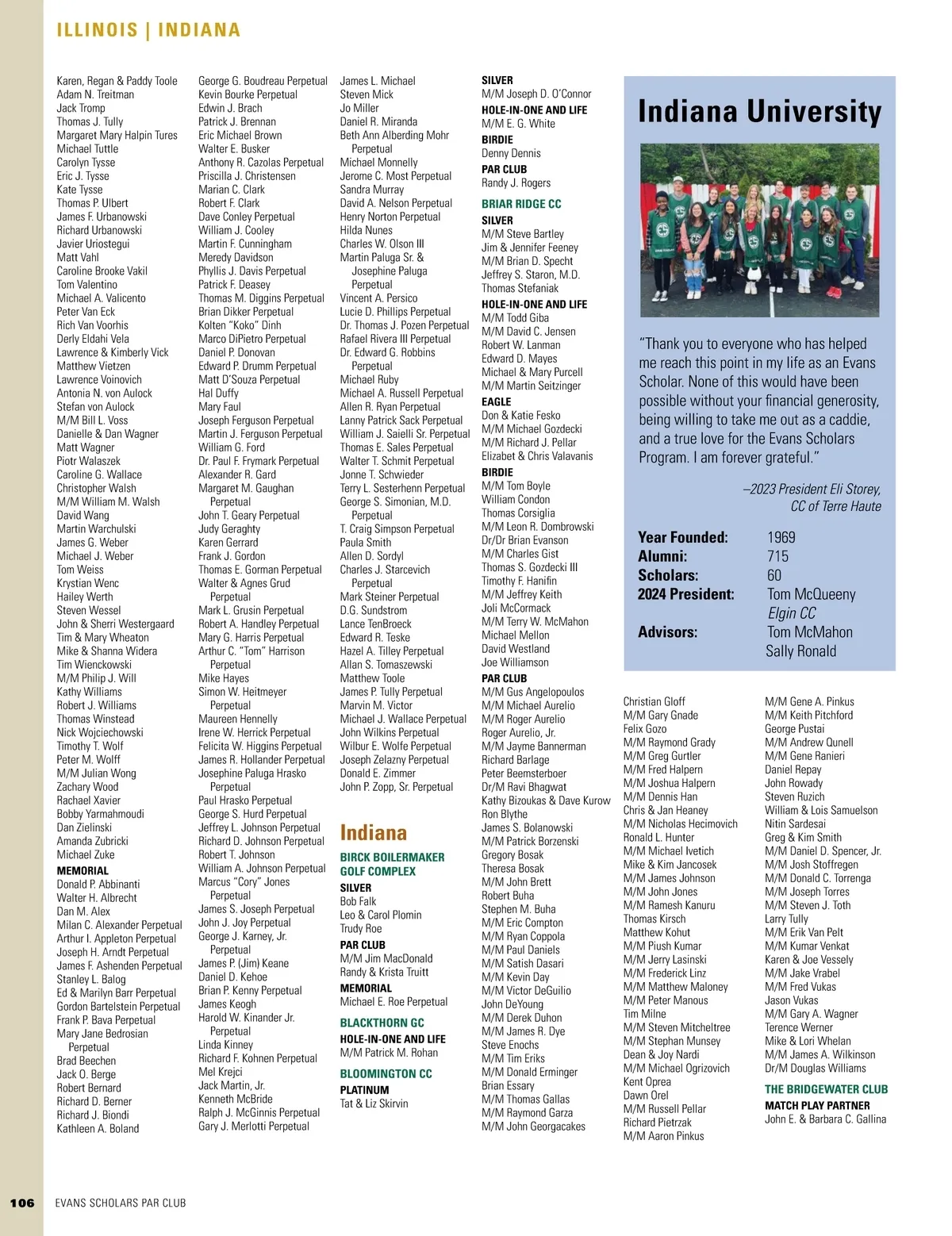 ILLINOIS | INDIANA

Karen, Regan & Paddy Toole
Adam N. Treitman
Jack Tromp
Thomas J. Tully
Margaret Mary Halpin Tures
Michael Tuttle
Carolyn Tysse
Eric J. Tysse
Kate Tysse
Thomas P. Ulbert
James F. Urbanowski
Richard Urbanowski
Javier Uriostegui
Matt Vahl
Caroline Brooke Vakil
Tom Valentino
Michael A. Valicento
Peter Van Eck
Rich Van Voorhis
Derly Eldahi Vela
Lawrence & Kimberly Vick
Matthew Vietzen
Lawrence Voinovich
Antonia N. von Aulock
Stefan von Aulock
M/M Bill L. Voss
Danielle & Dan Wagner
Matt Wagner
Piotr Walaszek
Caroline G. Wallace
Christopher Walsh
M/M William M. Walsh
David Wang
Martin Warchulski
James G. Weber
Michael J. Weber
Tom Weiss
Krystian Wenc
Hailey Werth
Steven Wessel
John & Sherri Westergaard
Tim & Mary Wheaton
Mike & Shanna Widera
Tim Wienckowski
M/M Philip J. Will
Kathy Williams
Robert J. Williams
Thomas Winstead
Nick Wojciechowski
Timothy T. Wolf
Peter M. Wolff
M/M Julian Wong
Zachary Wood
Rachael Xavier
Bobby Yarmahmoudi
Dan Zielinski
Amanda Zubricki
Michael Zuke
MEMORIAL
Donald P. Abbinanti
Walter H. Albrecht
Dan M. Alex
Milan C. Alexander Perpetual
Arthur I. Appleton Perpetual
Joseph H. Arndt Perpetual
James F. Ashenden Perpetual
Stanley L. Balog
Ed & Marilyn Barr Perpetual
Gordon Bartelstein Perpetual
Frank P. Bava Perpetual
Mary Jane Bedrosian Perpetual
Brad Beechen
Jack O. Berge
Robert Bernard
Richard D. Berner
Richard J. Biondi
Kathleen A. Boland

George G. Boudreau Perpetual
Kevin Bourke Perpetual
Edwin J. Brach
Patrick J. Brennan
Eric Michael Brown
Walter E. Busker
Anthony R. Cazolas Perpetual
Priscilla J. Christensen
Marian C. Clark
Robert F. Clark
Dave Conley Perpetual
William J. Cooley
Martin F. Cunningham
Meredy Davidson
Phyllis J. Davis Perpetual
Patrick F. Deasey
Thomas M. Diggins Perpetual
Brian Dikker Perpetual
Kolten “Koko” Dinh
Marco DiPietro Perpetual
Daniel P. Donovan
Edward P. Drumm Perpetual
Matt D’Souza Perpetual
Hal Duffy
Mary Faul
Joseph Ferguson Perpetual
Martin J. Ferguson Perpetual
William G. Ford
Dr. Paul F. Frymark Perpetual
Alexander R. Gard
Margaret M. Gaughan Perpetual
John T. Geary Perpetual
Judy Geraghty
Karen Gerrard
Frank J. Gordon
Thomas E. Gorman Perpetual
Walter & Agnes Grud Perpetual
Mark L. Grusin Perpetual
Robert A. Handley Perpetual
Mary G. Harris Perpetual
Arthur C. “Tom” Harrison Perpetual
Mike Hayes
Simon W. Heitmeyer Perpetual
Maureen Hennelly
Irene W. Herrick Perpetual
Felicita W. Higgins Perpetual
James R. Hollander Perpetual
Josephine Paluga Hrasko Perpetual
Paul Hrasko Perpetual
George S. Hurd Perpetual
Jeffrey L. Johnson Perpetual
Richard D. Johnson Perpetual
Robert T. Johnson
William A. Johnson Perpetual
Marcus “Cory” Jones Perpetual
James S. Joseph Perpetual
John J. Joy Perpetual
George J. Karney, Jr. Perpetual
James P. (Jim) Keane
Daniel D. Kehoe
Brian P. Kenny Perpetual
James Keogh
Harold W. Kinander Jr. Perpetual
Linda Kinney
Richard F. Kohnen Perpetual
Mel Krejci
Jack Martin, Jr.
Kenneth McBride
Ralph J. McGinnis Perpetual
Gary J. Merlotti Perpetual

James L. Michael
Steven Mick
Jo Miller
Daniel R. Miranda
Beth Ann Alberding Mohr Perpetual
Michael Monnelly
Jerome C. Most Perpetual
Sandra Murray
David A. Nelson Perpetual
Henry Norton Perpetual
Hilda Nunes
Charles W. Olson III
Martin Paluga Sr. & Josephine Paluga Perpetual
Vincent A. Persico
Lucie D. Phillips Perpetual
Dr. Thomas J. Pozen Perpetual
Rafael Rivera III Perpetual
Dr. Edward G. Robbins Perpetual
Michael Ruby
Michael A. Russell Perpetual
Allen R. Ryan Perpetual
Lanny Patrick Sack Perpetual
William J. Saielli Sr. Perpetual
Thomas E. Sales Perpetual
Walter T. Schmit Perpetual
Jonne T. Schwieder
Terry L. Sesterhenn Perpetual
George S. Simonian, M.D. Perpetual
T. Craig Simpson Perpetual
Paula Smith
Allen D. Sordyl
Charles J. Starcevich Perpetual
Mark Steiner Perpetual
D.G. Sundstrom
Lance TenBroeck
Edward R. Teske
Hazel A. Tilley Perpetual
Allan S. Tomaszewski
Matthew Toole
James P. Tully Perpetual
Marvin M. Victor
Michael J. Wallace Perpetual
John Wilkins Perpetual
Wilbur E. Wolfe Perpetual
Joseph Zelazny Perpetual
Donald E. Zimmer
John P. Zopp, Sr. Perpetual

Indiana
BIRCK BOILERMAKER GOLF COMPLEX
SILVER
Bob Falk
Leo & Carol Plomin
Trudy Roe
PAR CLUB
M/M Jim MacDonald
Randy & Krista Truitt
MEMORIAL
Michael E. Roe Perpetual
BLACKTHORN GC
HOLE-IN-ONE AND LIFE
M/M Patrick M. Rohan
BLOOMINGTON CC
PLATINUM
Tat & Liz Skirvin

SILVER
M/M Joseph D. O’Connor
HOLE-IN-ONE AND LIFE
M/M E. G. White
BIRDIE
Denny Dennis
PAR CLUB
Randy J. Rogers
BRIAR RIDGE CC
SILVER
M/M Steve Bartley
Jim & Jennifer Feeney
M/M Brian D. Specht
Jeffrey S. Staron, M.D.
Thomas Stefaniak
HOLE-IN-ONE AND LIFE
M/M Todd Giba
M/M David C. Jensen
Robert W. Lanman
Edward D. Mayes
Michael & Mary Purcell
M/M Martin Seitzinger
EAGLE
Don & Katie Fesko
M/M Michael Gozdecki
M/M Richard J. Pellar
Elizabet & Chris Valavanis
BIRDIE
M/M Tom Boyle
William Condon
Thomas Corsiglia
M/M Leon R. Dombrowski
Dr/Dr Brian Evanson
M/M Charles Gist
Thomas S. Gozdecki III
Timothy F. Hanifin
M/M Jeffrey Keith
Joli McCormack
M/M Terry W. McMahon
Michael Mellon
David Westland
Joe Williamson
PAR CLUB
M/M Gus Angelopoulos
M/M Michael Aurelio
M/M Roger Aurelio
Roger Aurelio, Jr.
M/M Jayme Bannerman
Richard Barlage
Peter Beemsterboer
Dr/M Ravi Bhagwat
Kathy Bizoukas & Dave Kurow
Ron Blythe
James S. Bolanowski
M/M Patrick Borzenski
Gregory Bosak
Theresa Bosak
M/M John Brett
Robert Buha
Stephen M. Buha
M/M Eric Compton
M/M Ryan Coppola
M/M Paul Daniels
M/M Satish Dasari
M/M Kevin Day
M/M Victor DeGuilio
John DeYoung
M/M Derek Duhon
M/M James R. Dye
Steve Enochs
M/M Tim Eriks
M/M Donald Erminger
Brian Essary
M/M Thomas Gallas
M/M Raymond Garza
M/M John Georgacakes

Indiana University

“Thank you to everyone who has helped me reach this point in my life as an Evans Scholar. None of this would have been possible without your financial generosity, being willing to take me out as a caddie, and a true love for the Evans Scholars Program. I am forever grateful.”

–2023 President Eli Storey, CC of Terre Haute

Year Founded: 1969
Alumni: 715
Scholars: 60
2024 President: Tom McQueeny Elgin CC
Advisors: Tom McMahon Sally Ronald

Christian Gloff
M/M Gary Gnade
Felix Gozo
M/M Raymond Grady
M/M Greg Gurtler
M/M Fred Halpern
M/M Joshua Halpern
M/M Dennis Han
Chris & Jan Heaney
M/M Nicholas Hecimovich
Ronald L. Hunter
M/M Michael Ivetich
Mike & Kim Jancosek
M/M James Johnson
M/M John Jones
M/M Ramesh Kanuru
Thomas Kirsch
Matthew Kohut
M/M Piush Kumar
M/M Jerry Lasinski
M/M Frederick Linz
M/M Matthew Maloney
M/M Peter Manous
Tim Milne
M/M Steven Mitcheltree
M/M Stephan Munsey
Dean & Joy Nardi
M/M Michael Ogrizovich
Kent Oprea
Dawn Orel
M/M Russell Pellar
Richard Pietrzak
M/M Aaron Pinkus

M/M Gene A. Pinkus
M/M Keith Pitchford
George Pustai
M/M Andrew Qunell
M/M Gene Ranieri
Daniel Repay
John Rowady
Steven Ruzich
William & Lois Samuelson
Nitin Sardesai
Greg & Kim Smith
M/M Daniel D. Spencer, Jr.
M/M Josh Stoffregen
M/M Donald C. Torrenga
M/M Joseph Torres
M/M Steven J. Toth
Larry Tully
M/M Erik Van Pelt
M/M Kumar Venkat
Karen & Joe Vessely
M/M Jake Vrabel
M/M Fred Vukas
Jason Vukas
M/M Gary A. Wagner
Terence Werner
Mike & Lori Whelan
M/M James A. Wilkinson
Dr/M Douglas Williams
THE BRIDGEWATER CLUB
MATCH PLAY PARTNER
John E. & Barbara C. Gallina

106 EVANS SCHOLARS PAR CLUB